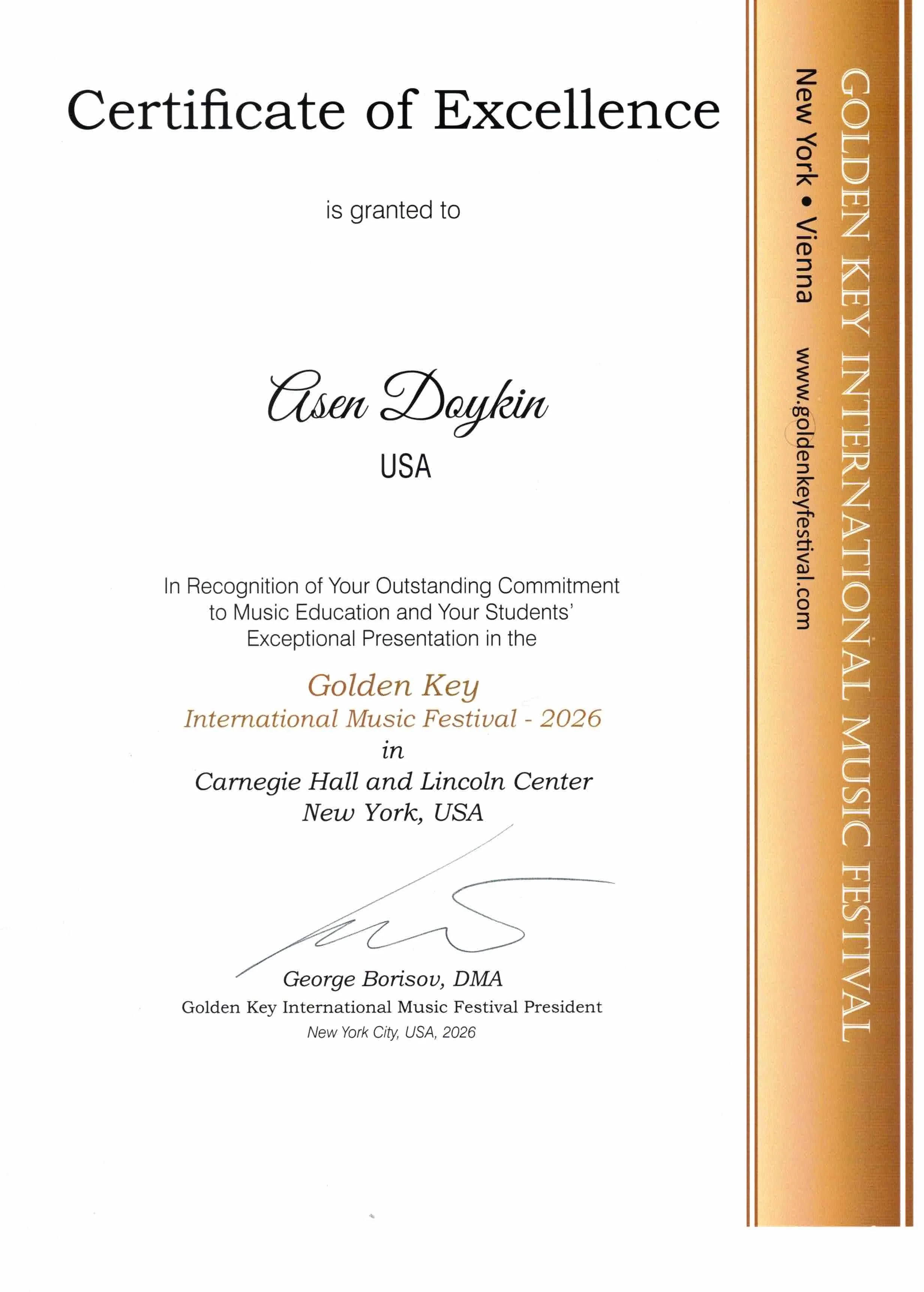 Certificate of Excellence

is granted to

Asen Doykin

USA

In Recognition of Your Outstanding Commitment to Music Education and Your Students' Exceptional Presentation in the

Golden Key
International Music Festival - 2026
in
Carnegie Hall and Lincoln Center
New York, USA

George Borisov, DMA
Golden Key International Music Festival President
New York City, USA, 2026

GOLDEN KEY INTERNATIONAL MUSIC FESTIVAL
New York • Vienna www.goldenkeyfestival.com